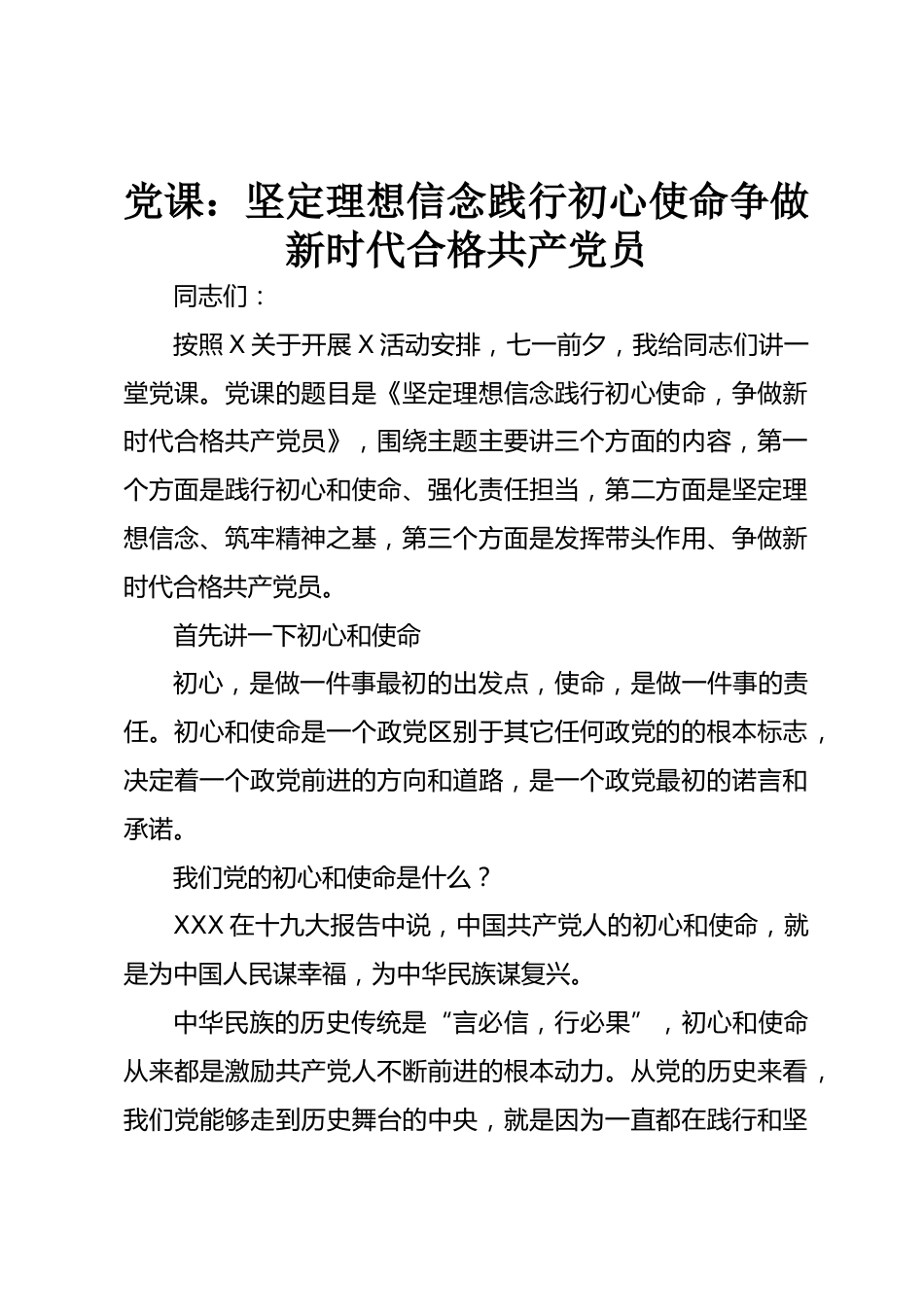 党课：坚定理想信念践行初心使命争做新时代合格共产党员

同志们：

按照X关于开展X活动安排，七一前夕，我给同志们讲一堂党课。党课的题目是《坚定理想信念践行初心使命，争做新时代合格共产党员》，围绕主题主要讲三个方面的内容，第一个方面是践行初心和使命、强化责任担当，第二方面是坚定理想信念、筑牢精神之基，第三个方面是发挥带头作用、争做新时代合格共产党员。

首先讲一下初心和使命

初心，是做一件事最初的出发点，使命，是做一件事的责任。初心和使命是一个政党区别于其它任何政党的的根本标志，决定着一个政党前进的方向和道路，是一个政党最初的诺言和承诺。

我们党的初心和使命是什么？

XXX在十九大报告中说，中国共产党人的初心和使命，就是为中国人民谋幸福，为中华民族谋复兴。

中华民族的历史传统是“言必信，行必果”，初心和使命从来都是激励共产党人不断前进的根本动力。从党的历史来看，我们党能够走到历史舞台的中央，就是因为一直都在践行和坚